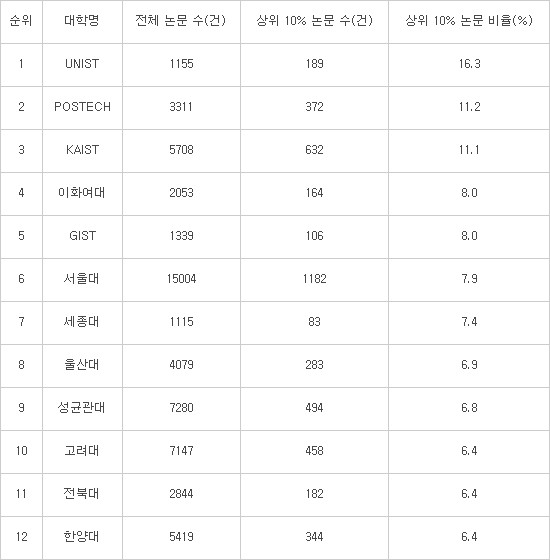 | 순위 | 대학명 | 전체 논문 수(건) | 상위 10% 논문 수(건) | 상위 10% 논문 비율(%) |
|---|---|---|---|---|
| 1 | UNIST | 1155 | 189 | 16.3 |
| 2 | POSTECH | 3311 | 372 | 11.2 |
| 3 | KAIST | 5708 | 632 | 11.1 |
| 4 | 이화여대 | 2053 | 164 | 8.0 |
| 5 | GIST | 1339 | 106 | 8.0 |
| 6 | 서울대 | 15004 | 1182 | 7.9 |
| 7 | 세종대 | 1115 | 83 | 7.4 |
| 8 | 울산대 | 4079 | 283 | 6.9 |
| 9 | 성균관대 | 7280 | 494 | 6.8 |
| 10 | 고려대 | 7147 | 458 | 6.4 |
| 11 | 전북대 | 2844 | 182 | 6.4 |
| 12 | 한양대 | 5419 | 344 | 6.4 |